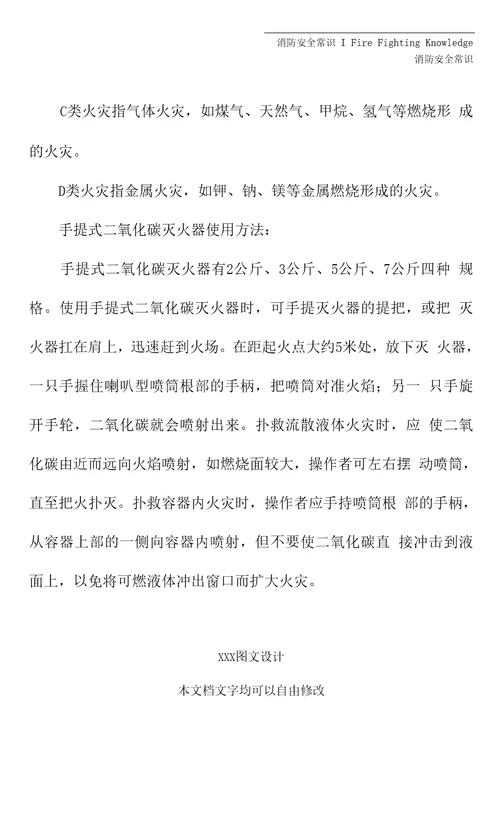 消防安全常识 I Fire Fighting Knowledge
消防安全常识

C类火灾指气体火灾，如煤气、天然气、甲烷、氢气等燃烧形 成的火灾。

D类火灾指金属火灾，如钾、钠、镁等金属燃烧形成的火灾。

手提式二氧化碳灭火器使用方法：

手提式二氧化碳灭火器有2公斤、3公斤、5公斤、7公斤四种 规格。使用手提式二氧化碳灭火器时，可手提灭火器的提把，或把 灭火器扛在肩上，迅速赶到火场。在距起火点大约5米处，放下灭 火器，一只手握住喇叭型喷筒根部的手柄，把喷筒对准火焰；另一 只手旋开手轮，二氧化碳就会喷射出来。扑救流散液体火灾时，应 使二氧化碳由近而远向火焰喷射，如燃烧面较大，操作者可左右摆 动喷筒，直至把火扑灭。扑救容器内火灾时，操作者应手持喷筒根 部的手柄，从容器上部的一侧向容器内喷射，但不要使二氧化碳直 接冲击到液面上，以免将可燃液体冲出窗口而扩大火灾。

XXX图文设计

本文档文字均可以自由修改